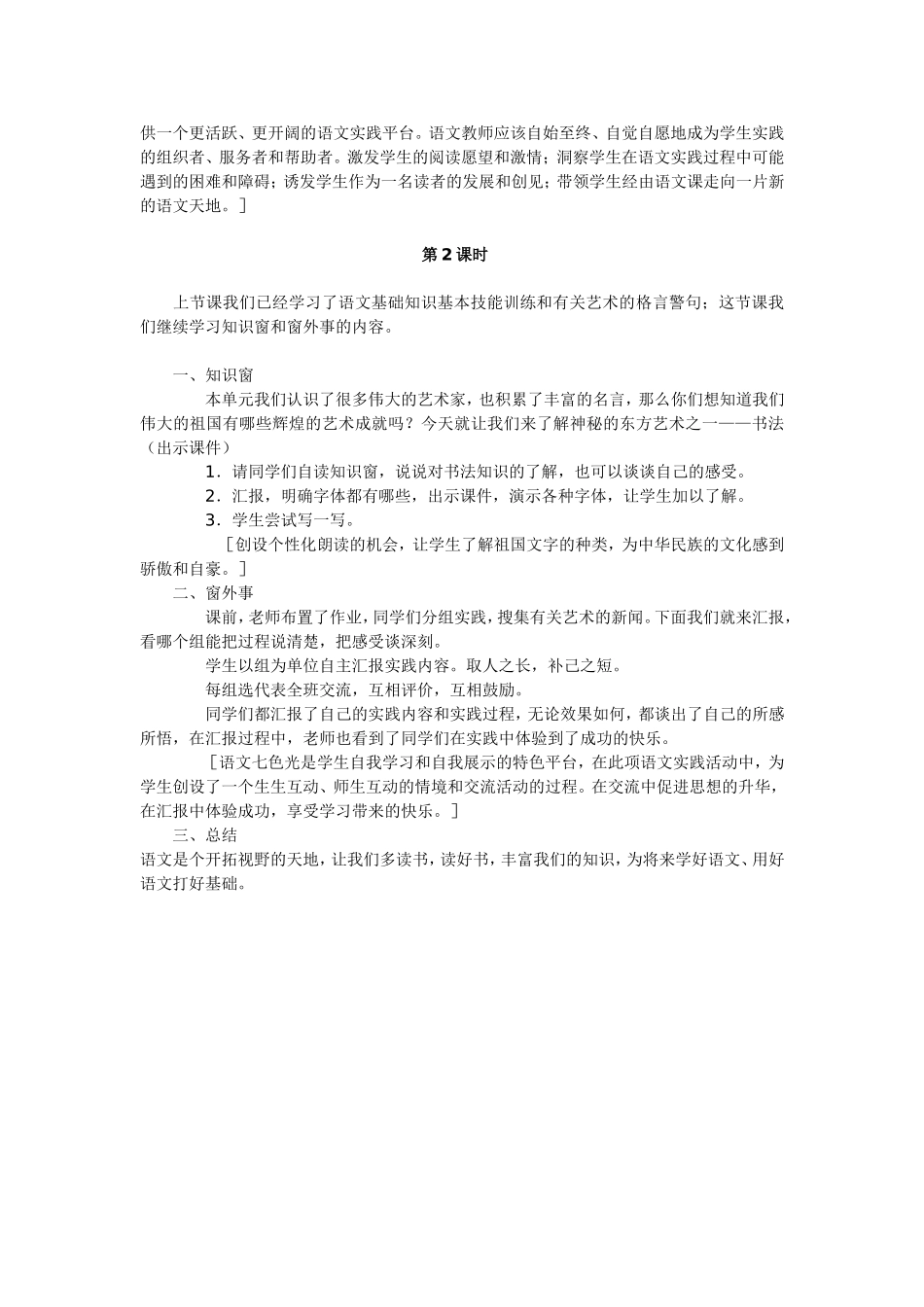 供一个更活跃、更开阔的语文实践平台。语文教师应该自始至终、自觉自愿地成为学生实践的组织者、服务者和帮助者。激发学生的阅读愿望和激情；洞察学生在语文实践过程中可能遇到的困难和障碍；诱发学生作为一名读者的发展和创见；带领学生经由语文课走向一片新的语文天地。］

第2课时

上节课我们已经学习了语文基础知识基本技能训练和有关艺术的格言警句；这节课我们继续学习知识窗和窗外事的内容。

一、知识窗

本单元我们认识了很多伟大的艺术家，也积累了丰富的名言，那么你们想知道我们伟大的祖国有哪些辉煌的艺术成就吗？今天就让我们来了解神秘的东方艺术之一——书法（出示课件）

1．请同学们自读知识窗，说说对书法知识的了解，也可以谈谈自己的感受。

2．汇报，明确字体都有哪些，出示课件，演示各种字体，让学生加以了解。

3．学生尝试写一写。

［创设个性化朗读的机会，让学生了解祖国文字的种类，为中华民族的文化感到骄傲和自豪。］

二、窗外事

课前，老师布置了作业，同学们分组实践，搜集有关艺术的新闻。下面我们就来汇报，看哪个组能把过程说清楚，把感受谈深刻。

学生以组为单位自主汇报实践内容。取人之长，补己之短。

每组选代表全班交流，互相评价，互相鼓励。

同学们都汇报了自己的实践内容和实践过程，无论效果如何，都谈出了自己的所感所悟，在汇报过程中，老师也看到了同学们在实践中体验到了成功的快乐。

［语文七色光是学生自我学习和自我展示的特色平台，在此项语文实践活动中，为学生创设了一个生生互动、师生互动的情境和交流活动的过程。在交流中促进思想的升华，在汇报中体验成功，享受学习带来的快乐。］

三、总结

语文是个开拓视野的天地，让我们多读书，读好书，丰富我们的知识，为将来学好语文、用好语文打好基础。